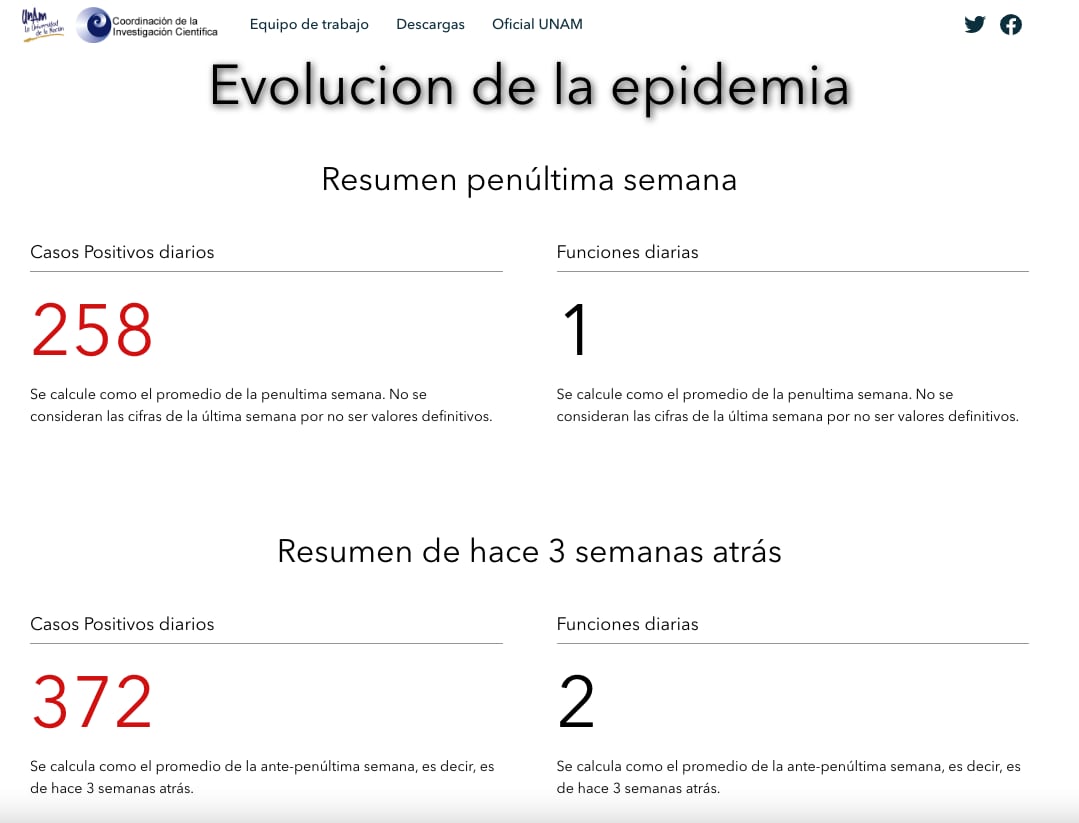 UNAM La Universidad de la Nación

Coordinación de la Investigación Científica

Equipo de trabajo Descargas Oficial UNAM

Evolucion de la epidemia

Resumen penúltima semana

Casos Positivos diarios

258

Se calcule como el promedio de la penultima semana. No se consideran las cifras de la última semana por no ser valores definitivos.

Funciones diarias

1

Se calcule como el promedio de la penultima semana. No se consideran las cifras de la última semana por no ser valores definitivos.

Resumen de hace 3 semanas atrás

Casos Positivos diarios

372

Se calcula como el promedio de la ante-penúltima semana, es decir, es de hace 3 semanas atrás.

Funciones diarias

2

Se calcula como el promedio de la ante-penúltima semana, es decir, es de hace 3 semanas atrás.